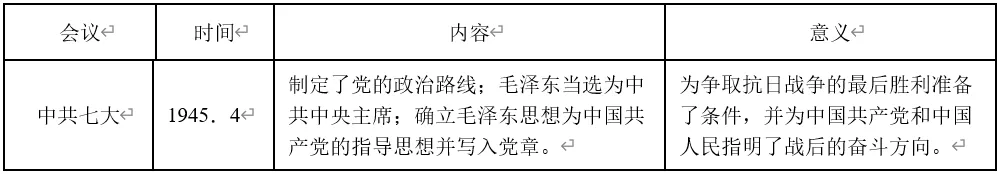 | 会议 | 时间 | 内容 | 意义 |
|---|---|---|---|
| 中共七大 | 1945．4 | 制定了党的政治路线；毛泽东当选为中共中央主席；确立毛泽东思想为中国共产党的指导思想并写入党章。 | 为争取抗日战争的最后胜利准备了条件，并为中国共产党和中国人民指明了战后的奋斗方向。 |